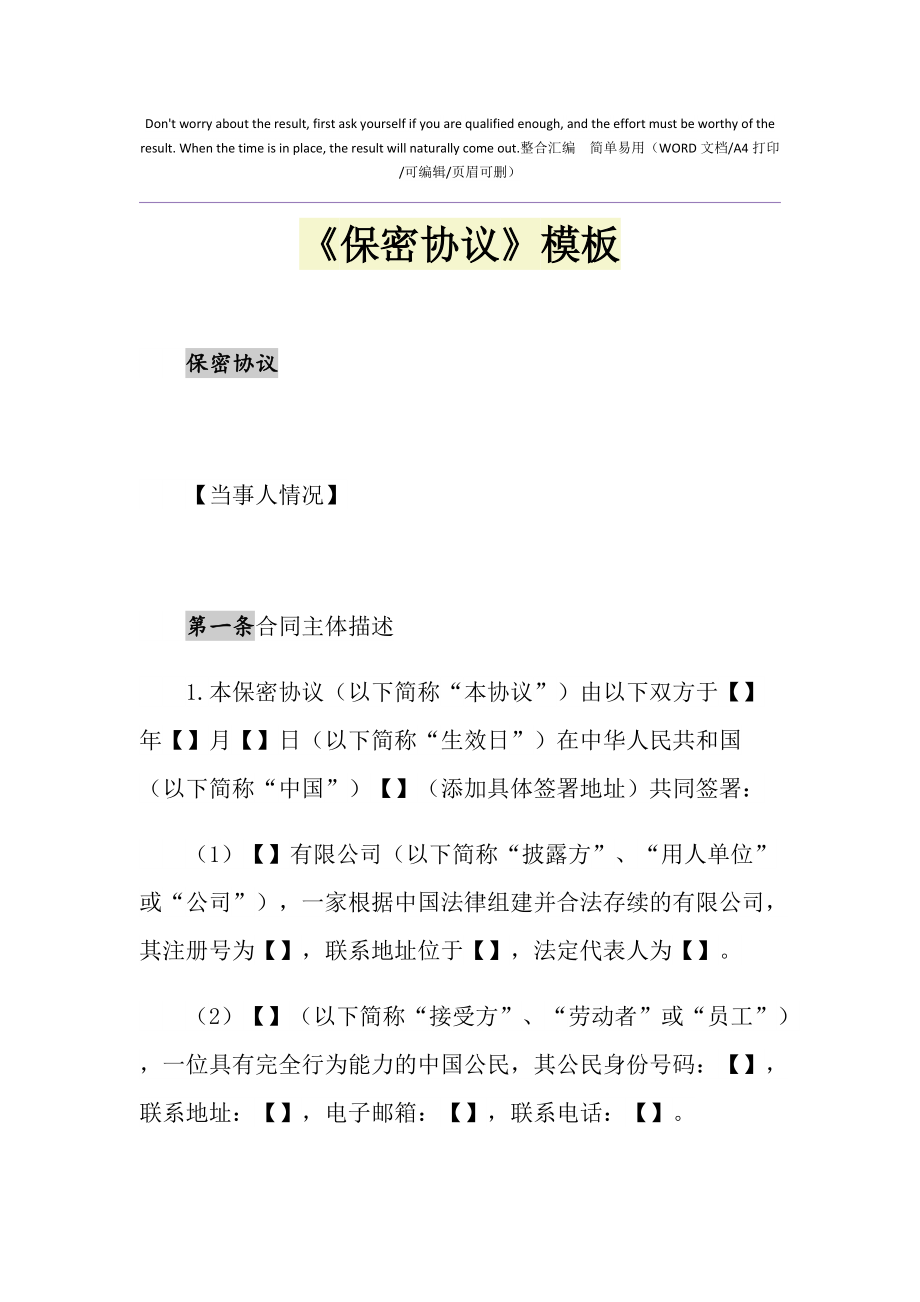 Don't worry about the result, first ask yourself if you are qualified enough, and the effort must be worthy of the result. When the time is in place, the result will naturally come out.整合汇编　简单易用（WORD 文档/A4 打印/可编辑/页眉可删）

《保密协议》模板

保密协议

【当事人情况】

第一条合同主体描述

1.本保密协议（以下简称“本协议”）由以下双方于【】年【】月【】日（以下简称“生效日”）在中华人民共和国（以下简称“中国”）【】（添加具体签署地址）共同签署：

（1）【】有限公司（以下简称“披露方”、“用人单位”或“公司”），一家根据中国法律组建并合法存续的有限公司，其注册号为【】，联系地址位于【】，法定代表人为【】。

（2）【】（以下简称“接受方”、“劳动者”或“员工”），一位具有完全行为能力的中国公民，其公民身份号码：【】，联系地址：【】，电子邮箱：【】，联系电话：【】。